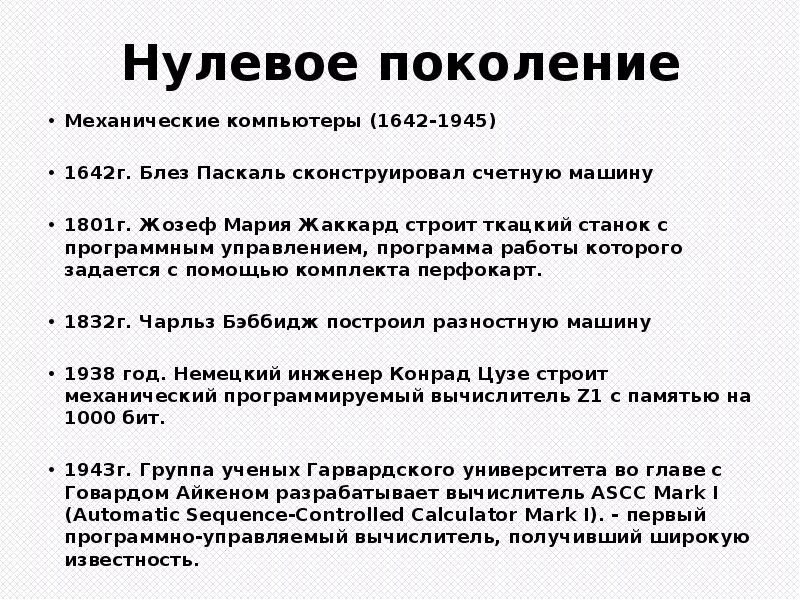 Нулевое поколение

• Механические компьютеры (1642-1945)

• 1642г. Блез Паскаль сконструировал счетную машину

• 1801г. Жозеф Мария Жаккард строит ткацкий станок с программным управлением, программа работы которого задается с помощью комплекта перфокарт.

• 1832г. Чарльз Бэббидж построил разностную машину

• 1938 год. Немецкий инженер Конрад Цузе строит механический программируемый вычислитель Z1 с памятью на 1000 бит.

• 1943г. Группа ученых Гарвардского университета во главе с Говардом Айкеном разрабатывает вычислитель ASCC Mark I (Automatic Sequence-Controlled Calculator Mark I). - первый программно-управляемый вычислитель, получивший широкую известность.